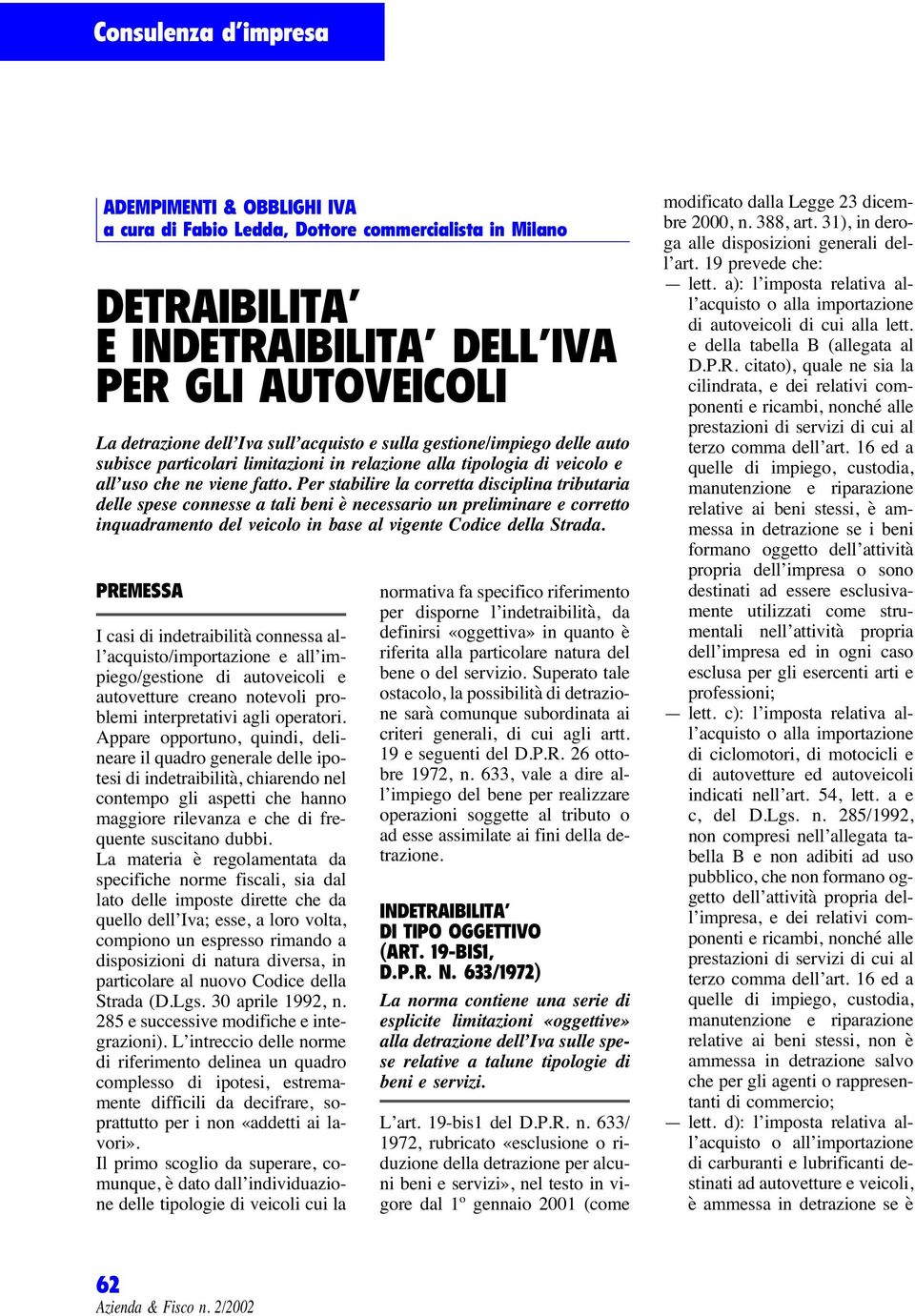 Consulenza d'impresa

ADEMPIMENTI & OBBLIGHI IVA
a cura di Fabio Ledda, Dottore commercialista in Milano

DETRAIBILITA' E INDETRAIBILITA' DELL'IVA PER GLI AUTOVEICOLI

La detrazione dell'Iva sull'acquisto e sulla gestione/impiego delle auto subisce particolari limitazioni in relazione alla tipologia di veicolo e all'uso che ne viene fatto. Per stabilire la corretta disciplina tributaria delle spese connesse a tali beni è necessario un preliminare e corretto inquadramento del veicolo in base al vigente Codice della Strada.

PREMESSA

I casi di indetraibilità connessa all'acquisto/importazione e all'impiego/gestione di autoveicoli e autovetture creano notevoli problemi interpretativi agli operatori. Appare opportuno, quindi, delineare il quadro generale delle ipotesi di indetraibilità, chiarendo nel contempo gli aspetti che hanno maggiore rilevanza e che di frequente suscitano dubbi.
La materia è regolamentata da specifiche norme fiscali, sia dal lato delle imposte dirette che da quello dell'Iva; esse, a loro volta, compiono un espresso rimando a disposizioni di natura diversa, in particolare al nuovo Codice della Strada (D.Lgs. 30 aprile 1992, n. 285 e successive modifiche e integrazioni). L'intreccio delle norme di riferimento delinea un quadro complesso di ipotesi, estremamente difficili da decifrare, soprattutto per i non «addetti ai lavori».
Il primo scoglio da superare, comunque, è dato dall'individuazione delle tipologie di veicoli cui la normativa fa specifico riferimento per disporne l'indetraibilità, da definirsi «oggettiva» in quanto è riferita alla particolare natura del bene o del servizio. Superato tale ostacolo, la possibilità di detrazione sarà comunque subordinata ai criteri generali, di cui agli artt. 19 e seguenti del D.P.R. 26 ottobre 1972, n. 633, vale a dire all'impiego del bene per realizzare operazioni soggette al tributo o ad esse assimilate ai fini della detrazione.

INDETRAIBILITA' DI TIPO OGGETTIVO (ART. 19-BIS1, D.P.R. N. 633/1972)

La norma contiene una serie di esplicite limitazioni «oggettive» alla detrazione dell'Iva sulle spese relative a talune tipologie di beni e servizi.

L'art. 19-bis1 del D.P.R. n. 633/1972, rubricato «esclusione o riduzione della detrazione per alcuni beni e servizi», nel testo in vigore dal 1º gennaio 2001 (come modificato dalla Legge 23 dicembre 2000, n. 388, art. 31), in deroga alle disposizioni generali dell'art. 19 prevede che:
— lett. a): l'imposta relativa all'acquisto o alla importazione di autoveicoli di cui alla lett. e della tabella B (allegata al D.P.R. citato), quale ne sia la cilindrata, e dei relativi componenti e ricambi, nonché alle prestazioni di servizi di cui al terzo comma dell'art. 16 ed a quelle di impiego, custodia, manutenzione e riparazione relative ai beni stessi, è ammessa in detrazione se i beni formano oggetto dell'attività propria dell'impresa o sono destinati ad essere esclusivamente utilizzati come strumentali nell'attività propria dell'impresa ed in ogni caso esclusa per gli esercenti arti e professioni;
— lett. c): l'imposta relativa all'acquisto o alla importazione di ciclomotori, di motocicli e di autovetture ed autoveicoli indicati nell'art. 54, lett. a e c, del D.Lgs. n. 285/1992, non compresi nell'allegata tabella B e non adibiti ad uso pubblico, che non formano oggetto dell'attività propria dell'impresa, e dei relativi componenti e ricambi, nonché alle prestazioni di servizi di cui al terzo comma dell'art. 16 ed a quelle di impiego, custodia, manutenzione e riparazione relative ai beni stessi, non è ammessa in detrazione salvo che per gli agenti o rappresentanti di commercio;
— lett. d): l'imposta relativa all'acquisto o all'importazione di carburanti e lubrificanti destinati ad autovetture e veicoli, è ammessa in detrazione se è

62
Azienda & Fisco n. 2/2002